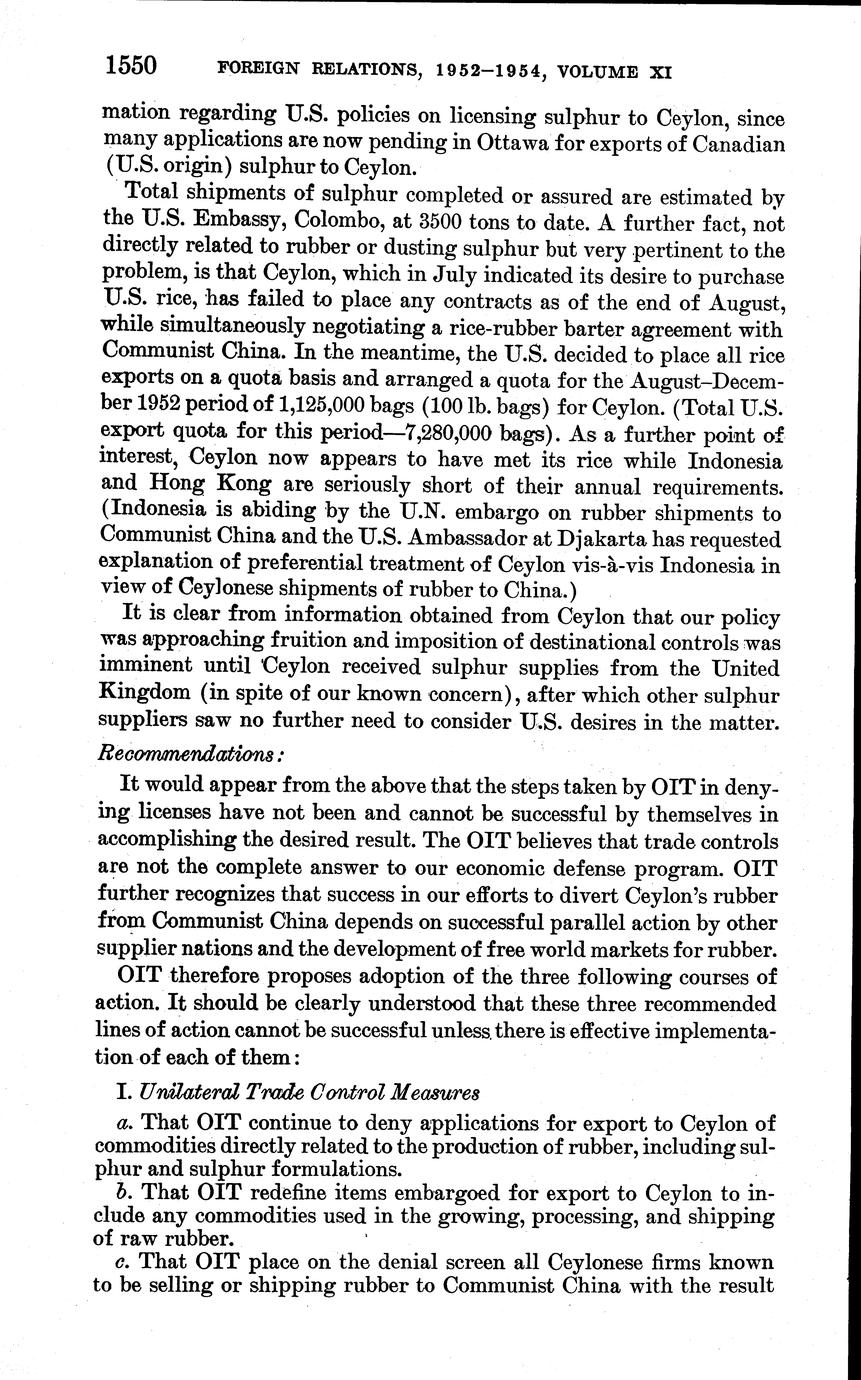 1550 FOREIGN RELATIONS, 1952–1954, VOLUME XI

mation regarding U.S. policies on licensing sulphur to Ceylon, since many applications are now pending in Ottawa for exports of Canadian (U.S. origin) sulphur to Ceylon.

Total shipments of sulphur completed or assured are estimated by the U.S. Embassy, Colombo, at 3500 tons to date. A further fact, not directly related to rubber or dusting sulphur but very pertinent to the problem, is that Ceylon, which in July indicated its desire to purchase U.S. rice, has failed to place any contracts as of the end of August, while simultaneously negotiating a rice-rubber barter agreement with Communist China. In the meantime, the U.S. decided to place all rice exports on a quota basis and arranged a quota for the August–December 1952 period of 1,125,000 bags (100 lb. bags) for Ceylon. (Total U.S. export quota for this period—7,280,000 bags). As a further point of interest, Ceylon now appears to have met its rice while Indonesia and Hong Kong are seriously short of their annual requirements. (Indonesia is abiding by the U.N. embargo on rubber shipments to Communist China and the U.S. Ambassador at Djakarta has requested explanation of preferential treatment of Ceylon vis-à-vis Indonesia in view of Ceylonese shipments of rubber to China.)

It is clear from information obtained from Ceylon that our policy was approaching fruition and imposition of destinational controls was imminent until Ceylon received sulphur supplies from the United Kingdom (in spite of our known concern), after which other sulphur suppliers saw no further need to consider U.S. desires in the matter.

Recommendations:

It would appear from the above that the steps taken by OIT in denying licenses have not been and cannot be successful by themselves in accomplishing the desired result. The OIT believes that trade controls are not the complete answer to our economic defense program. OIT further recognizes that success in our efforts to divert Ceylon's rubber from Communist China depends on successful parallel action by other supplier nations and the development of free world markets for rubber.

OIT therefore proposes adoption of the three following courses of action. It should be clearly understood that these three recommended lines of action cannot be successful unless there is effective implementation of each of them:

I. Unilateral Trade Control Measures

a. That OIT continue to deny applications for export to Ceylon of commodities directly related to the production of rubber, including sulphur and sulphur formulations.

b. That OIT redefine items embargoed for export to Ceylon to include any commodities used in the growing, processing, and shipping of raw rubber.

c. That OIT place on the denial screen all Ceylonese firms known to be selling or shipping rubber to Communist China with the result